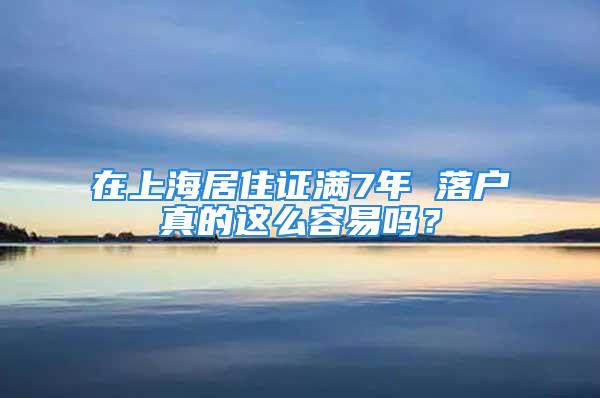 在上海居住证满7年 落户真的这么容易吗？